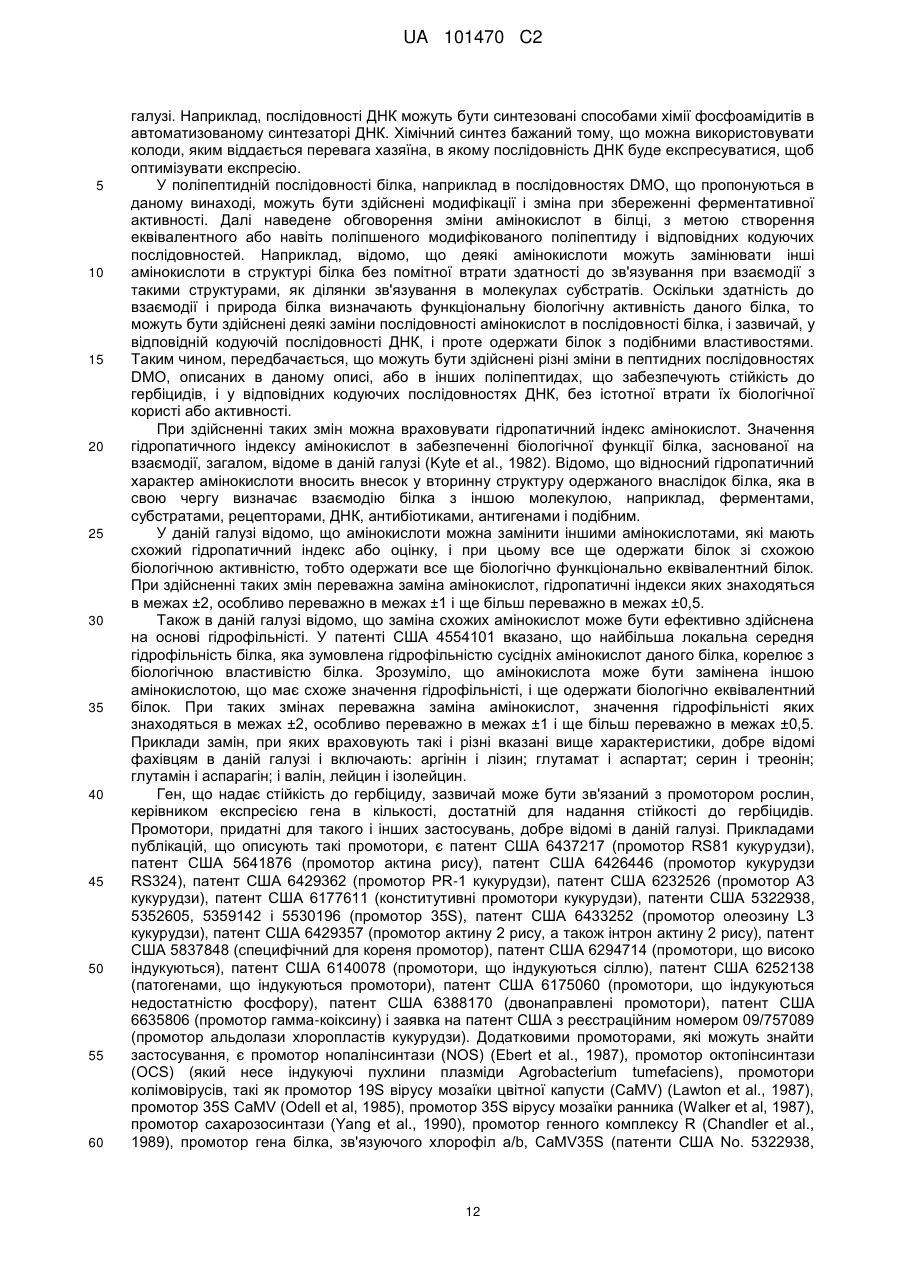 UA 101470 C2

галузі. Наприклад, послідовності ДНК можуть бути синтезовані способами хімії фосфоамідитів в автоматизованому синтезаторі ДНК. Хімічний синтез бажаний тому, що можна використовувати колоди, яким віддається перевага хазяїна, в якому послідовність ДНК буде експресуватися, щоб оптимізувати експресію.

5 У поліпептидній послідовності білка, наприклад в послідовностях DMO, що пропонуються в даному винаході, можуть бути здійснені модифікації і зміна при збереженні ферментативної активності. Далі наведене обговорення зміни амінокислот в білці, з метою створення еквівалентного або навіть поліпшеного модифікованого поліпептиду і відповідних кодуючих послідовностей. Наприклад, відомо, що деякі амінокислоти можуть замінювати інші 10 амінокислоти в структурі білка без помітної втрати здатності до зв'язування при взаємодії з такими структурами, як ділянки зв'язування в молекулах субстратів. Оскільки здатність до взаємодії і природа білка визначають функціональну біологічну активність даного білка, то можуть бути здійснені деякі заміни послідовності амінокислот в послідовності білка, і зазвичай, у відповідній кодуючій послідовності ДНК, і проте одержати білок з подібними властивостями. 15 Таким чином, передбачається, що можуть бути здійснені різні зміни в пептидних послідовностях DMO, описаних в даному описі, або в інших поліпептидах, що забезпечують стійкість до гербіцидів, і у відповідних кодуючих послідовностях ДНК, без істотної втрати їх біологічної користі або активності.

При здійсненні таких змін можна враховувати гідропатичний індекс амінокислот. Значення 20 гідропатичного індексу амінокислот в забезпеченні біологічної функції білка, заснованої на взаємодії, загалом, відоме в даній галузі (Kyte et al., 1982). Відомо, що відносний гідропатичний характер амінокислоти вносить внесок у вторинну структуру одержаного внаслідок білка, яка в свою чергу визначає взаємодію білка з іншою молекулою, наприклад, ферментами, субстратами, рецепторами, ДНК, антибіотиками, антигенами і подібним.

25 У даній галузі відомо, що амінокислоти можна замінити іншими амінокислотами, які мають схожий гідропатичний індекс або оцінку, і при цьому все ще одержати білок зі схожою біологічною активністю, тобто одержати все ще біологічно функціонально еквівалентний білок. При здійсненні таких змін переважна заміна амінокислот, гідропатичні індекси яких знаходяться в межах ±2, особливо переважно в межах ±1 і ще більш переважно в межах ±0,5.

30 Також в даній галузі відомо, що заміна схожих амінокислот може бути ефективно здійснена на основі гідрофільності. У патенті США 4554101 вказано, що найбільша локальна середня гідрофільність білка, яка зумовлена гідрофільністю сусідніх амінокислот даного білка, корелює з біологічною властивістю білка. Зрозуміло, що амінокислота може бути замінена іншою амінокислотою, що має схоже значення гідрофільності, і ще одержати біологічно еквівалентний 35 білок. При таких змінах переважна заміна амінокислот, значення гідрофільності яких знаходяться в межах ±2, особливо переважно в межах ±1 і ще більш переважно в межах ±0,5. Приклади замін, при яких враховують такі і різні вказані вище характеристики, добре відомі фахівцям в даній галузі і включають: аргінін і лізин; глутамат і аспартат; серин і треонін; глутамін і аспарагін; і валін, лейцин і ізолейцин.

40 Ген, що надає стійкість до гербіциду, зазвичай може бути зв'язаний з промотором рослин, керівником експресією гена в кількості, достатній для надання стійкості до гербіцидів. Промотори, придатні для такого і інших застосувань, добре відомі в даній галузі. Прикладами публікацій, що описують такі промотори, є патент США 6437217 (промотор RS81 кукурудзи), патент США 5641876 (промотор актина рису), патент США 6426446 (промотор кукурудзи 45 RS324), патент США 6429362 (промотор PR-1 кукурудзи), патент США 6232526 (промотор A3 кукурудзи), патент США 6177611 (конститутивні промотори кукурудзи), патенти США 5322938, 5352605, 5359142 і 5530196 (промотор 35S), патент США 6433252 (промотор олеозину L3 кукурудзи), патент США 6429357 (промотор актину 2 рису, а також інтрон актину 2 рису), патент США 5837848 (специфічний для кореня промотор), патент США 6294714 (промотори, що високо 50 індукуються), патент США 6140078 (промотори, що індукуються сіллю), патент США 6252138 (патогенами, що індукуються промотори), патент США 6175060 (промотори, що індукуються недостатністю фосфору), патент США 6388170 (двонаправлені промотори), патент США 6635806 (промотор гамма-коіксину) і заявка на патент США з реєстраційним номером 09/757089 (промотор альдолази хлоропластів кукурудзи). Додатковими промоторами, які можуть знайти 55 застосування, є промотор нопалінсинтази (NOS) (Ebert et al., 1987), промотор октопінсинтази (OCS) (який несе індукуючі пухлини плазміди Agrobacterium tumefaciens), промотори колімовірусів, такі як промотор 19S вірусу мозаїки цвітної капусти (CaMV) (Lawton et al., 1987), промотор 35S CaMV (Odell et al, 1985), промотор 35S вірусу мозаїки ранника (Walker et al, 1987), промотор сахарозосинтази (Yang et al., 1990), промотор генного комплексу R (Chandler et al., 60 1989), промотор гена білка, зв'язуючого хлорофіл a/b, CaMV35S (патенти США No. 5322938,

12